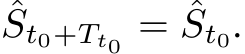 $\hat{S}_{t_0+T_{t_0}} = \hat{S}_{t_0}.$